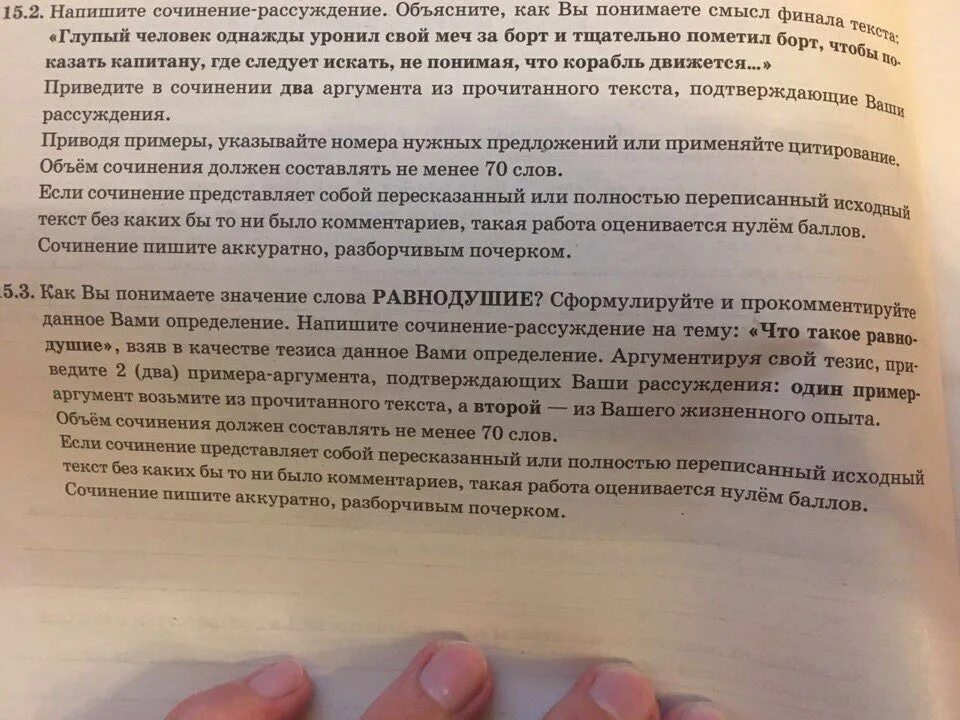 15.2. Напишите сочинение-рассуждение. Объясните, как Вы понимаете смысл финала текста: «Глупый человек однажды уронил свой меч за борт и тщательно пометил борт, чтобы показать капитану, где следует искать, не понимая, что корабль движется...»

Приведите в сочинении два аргумента из прочитанного текста, подтверждающие Ваши рассуждения.

Приводя примеры, указывайте номера нужных предложений или применяйте цитирование.

Объём сочинения должен составлять не менее 70 слов.

Если сочинение представляет собой пересказанный или полностью переписанный исходный текст без каких бы то ни было комментариев, такая работа оценивается нулём баллов.

Сочинение пишите аккуратно, разборчивым почерком.

15.3. Как Вы понимаете значение слова РАВНОДУШИЕ? Сформулируйте и прокомментируйте данное Вами определение. Напишите сочинение-рассуждение на тему: «Что такое равнодушие», взяв в качестве тезиса данное Вами определение. Аргументируя свой тезис, приведите 2 (два) примера-аргумента, подтверждающих Ваши рассуждения: один пример-аргумент возьмите из прочитанного текста, а второй — из Вашего жизненного опыта.

Объём сочинения должен составлять не менее 70 слов.

Если сочинение представляет собой пересказанный или полностью переписанный исходный текст без каких бы то ни было комментариев, такая работа оценивается нулём баллов.

Сочинение пишите аккуратно, разборчивым почерком.